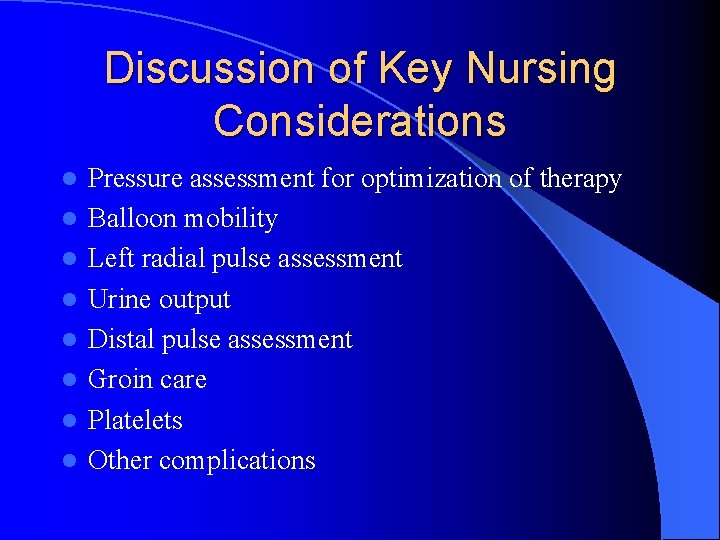 Discussion of Key Nursing Considerations

- Pressure assessment for optimization of therapy
- Balloon mobility
- Left radial pulse assessment
- Urine output
- Distal pulse assessment
- Groin care
- Platelets
- Other complications